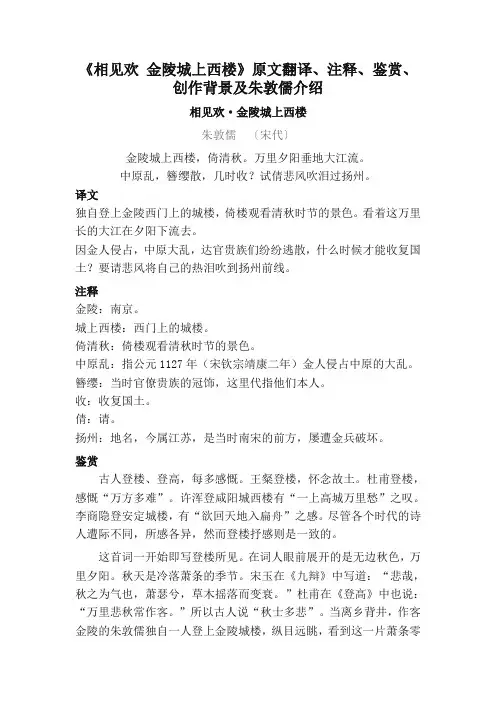 《相见欢 金陵城上西楼》原文翻译、注释、鉴赏、创作背景及朱敦儒介绍

相见欢·金陵城上西楼

朱敦儒 〔宋代〕

金陵城上西楼，倚清秋。万里夕阳垂地大江流。
中原乱，簪缨散，几时收？试倩悲风吹泪过扬州。

译文

独自登上金陵西门上的城楼，倚楼观看清秋时节的景色。看着这万里长的大江在夕阳下流去。
因金人侵占，中原大乱，达官贵族们纷纷逃散，什么时候才能收复国土？要请悲风将自己的热泪吹到扬州前线。

注释

金陵：南京。
城上西楼：西门上的城楼。
倚清秋：倚楼观看清秋时节的景色。
中原乱：指公元1127年（宋钦宗靖康二年）金人侵占中原的大乱。
簪缨：当时官僚贵族的冠饰，这里代指他们本人。
收：收复国土。
倩：请。
扬州：地名，今属江苏，是当时南宋的前方，屡遭金兵破坏。

鉴赏

古人登楼、登高，每多感慨。王粲登楼，怀念故土。杜甫登楼，感慨“万方多难”。许浑登咸阳城西楼有“一上高城万里愁”之叹。李商隐登安定城楼，有“欲回天地入扁舟”之感。尽管各个时代的诗人遭际不同，所感各异，然而登楼抒感则是一致的。

这首词一开始即写登楼所见。在词人眼前展开的是无边秋色，万里夕阳。秋天是冷落萧条的季节。宋玉在《九辩》中写道：“悲哉，秋之为气也，萧瑟兮，草木摇落而变衰。”杜甫在《登高》中也说：“万里悲秋常作客。”所以古人说“秋士多悲”。当离乡背井，作客金陵的朱敦儒独自一人登上金陵城楼，纵目远眺，看到这一片萧条零